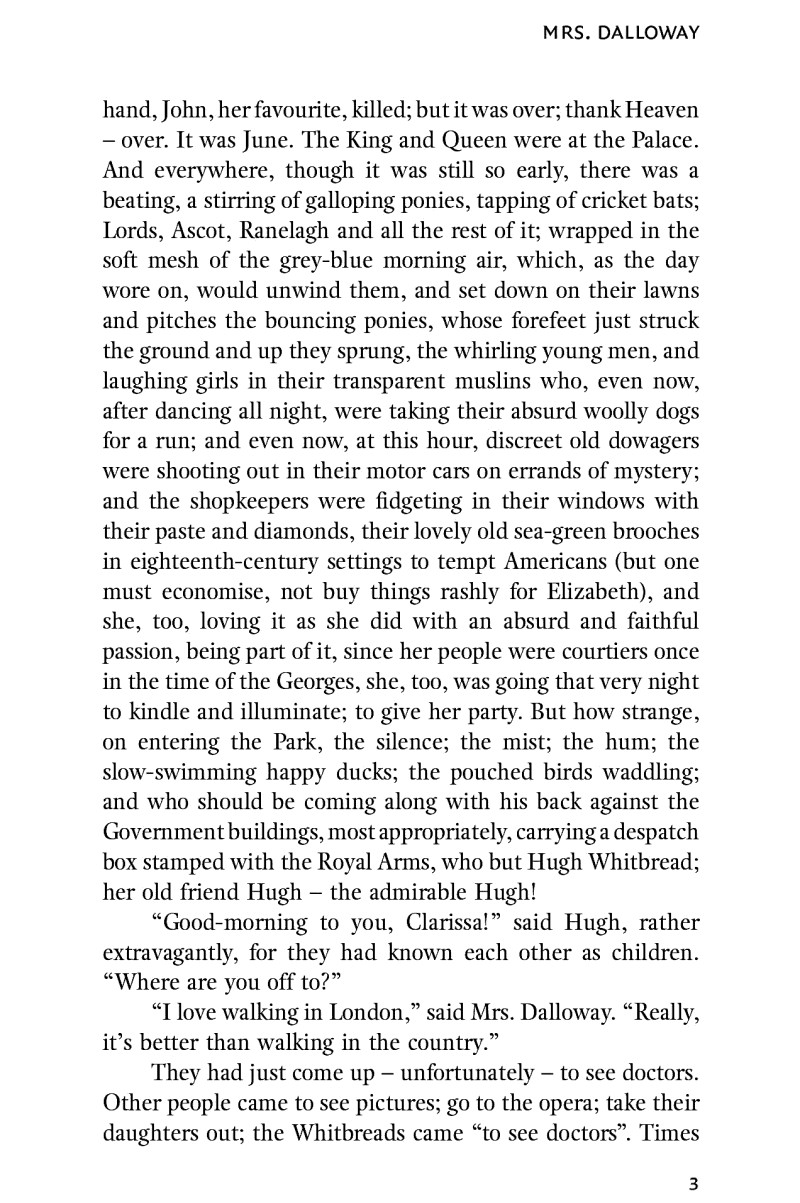 MRS. DALLOWAY

hand, John, her favourite, killed; but it was over; thank Heaven – over. It was June. The King and Queen were at the Palace. And everywhere, though it was still so early, there was a beating, a stirring of galloping ponies, tapping of cricket bats; Lords, Ascot, Ranelagh and all the rest of it; wrapped in the soft mesh of the grey-blue morning air, which, as the day wore on, would unwind them, and set down on their lawns and pitches the bouncing ponies, whose forefeet just struck the ground and up they sprung, the whirling young men, and laughing girls in their transparent muslins who, even now, after dancing all night, were taking their absurd woolly dogs for a run; and even now, at this hour, discreet old dowagers were shooting out in their motor cars on errands of mystery; and the shopkeepers were fidgeting in their windows with their paste and diamonds, their lovely old sea-green brooches in eighteenth-century settings to tempt Americans (but one must economise, not buy things rashly for Elizabeth), and she, too, loving it as she did with an absurd and faithful passion, being part of it, since her people were courtiers once in the time of the Georges, she, too, was going that very night to kindle and illuminate; to give her party. But how strange, on entering the Park, the silence; the mist; the hum; the slow-swimming happy ducks; the pouched birds waddling; and who should be coming along with his back against the Government buildings, most appropriately, carrying a despatch box stamped with the Royal Arms, who but Hugh Whitbread; her old friend Hugh – the admirable Hugh!

"Good-morning to you, Clarissa!" said Hugh, rather extravagantly, for they had known each other as children. "Where are you off to?"

"I love walking in London," said Mrs. Dalloway. "Really, it's better than walking in the country."

They had just come up – unfortunately – to see doctors. Other people came to see pictures; go to the opera; take their daughters out; the Whitbreads came "to see doctors". Times

3